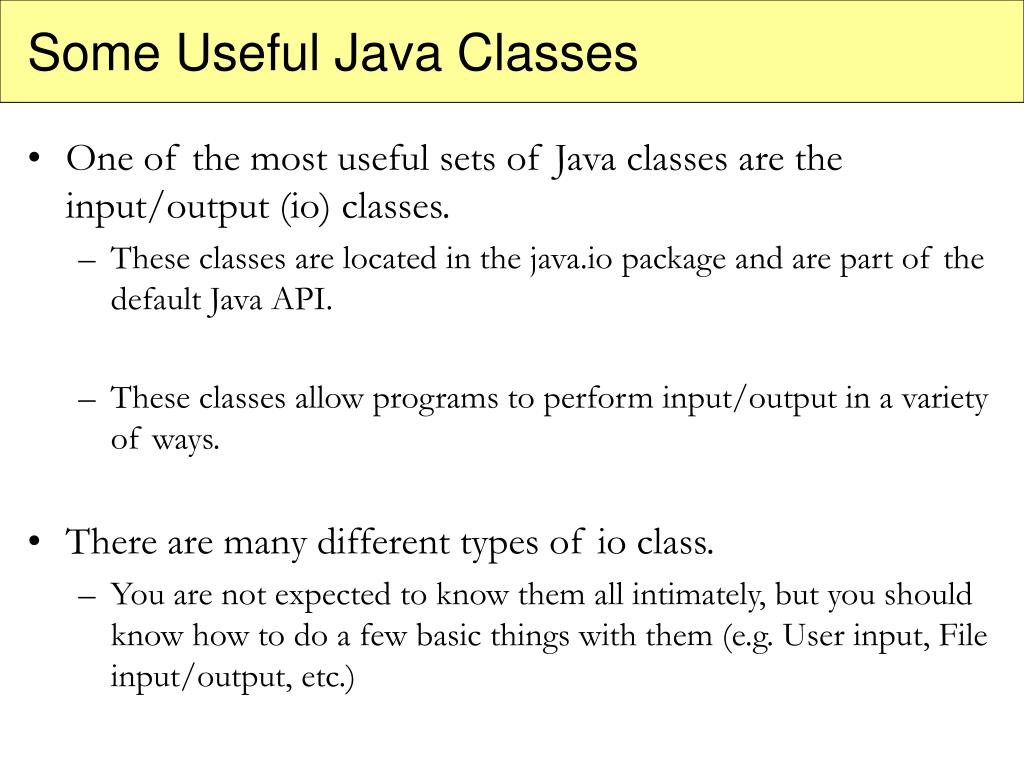 Some Useful Java Classes

• One of the most useful sets of Java classes are the input/output (io) classes.
– These classes are located in the java.io package and are part of the default Java API.

– These classes allow programs to perform input/output in a variety of ways.

• There are many different types of io class.
– You are not expected to know them all intimately, but you should know how to do a few basic things with them (e.g. User input, File input/output, etc.)